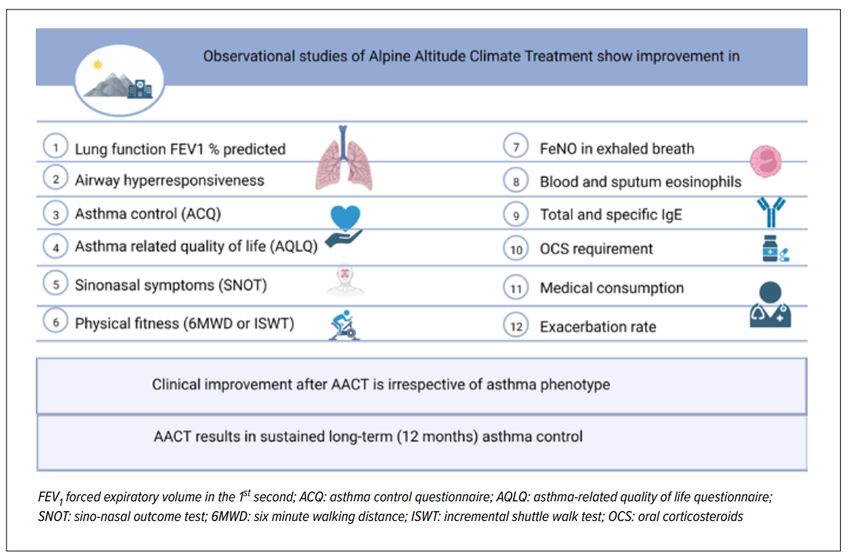 Observational studies of Alpine Altitude Climate Treatment show improvement in

1 Lung function FEV1 % predicted
2 Airway hyperresponsiveness
3 Asthma control (ACQ)
4 Asthma related quality of life (AQLQ)
5 Sinonasal symptoms (SNOT)
6 Physical fitness (6MWD or ISWT)

7 FeNO in exhaled breath
8 Blood and sputum eosinophils
9 Total and specific IgE
10 OCS requirement
11 Medical consumption
12 Exacerbation rate

Clinical improvement after AACT is irrespective of asthma phenotype

AACT results in sustained long-term (12 months) asthma control

$FEV_1$ forced expiratory volume in the $1^{st}$ second; ACQ: asthma control questionnaire; AQLQ: asthma-related quality of life questionnaire; SNOT: sino-nasal outcome test; 6MWD: six minute walking distance; ISWT: incremental shuttle walk test; OCS: oral corticosteroids